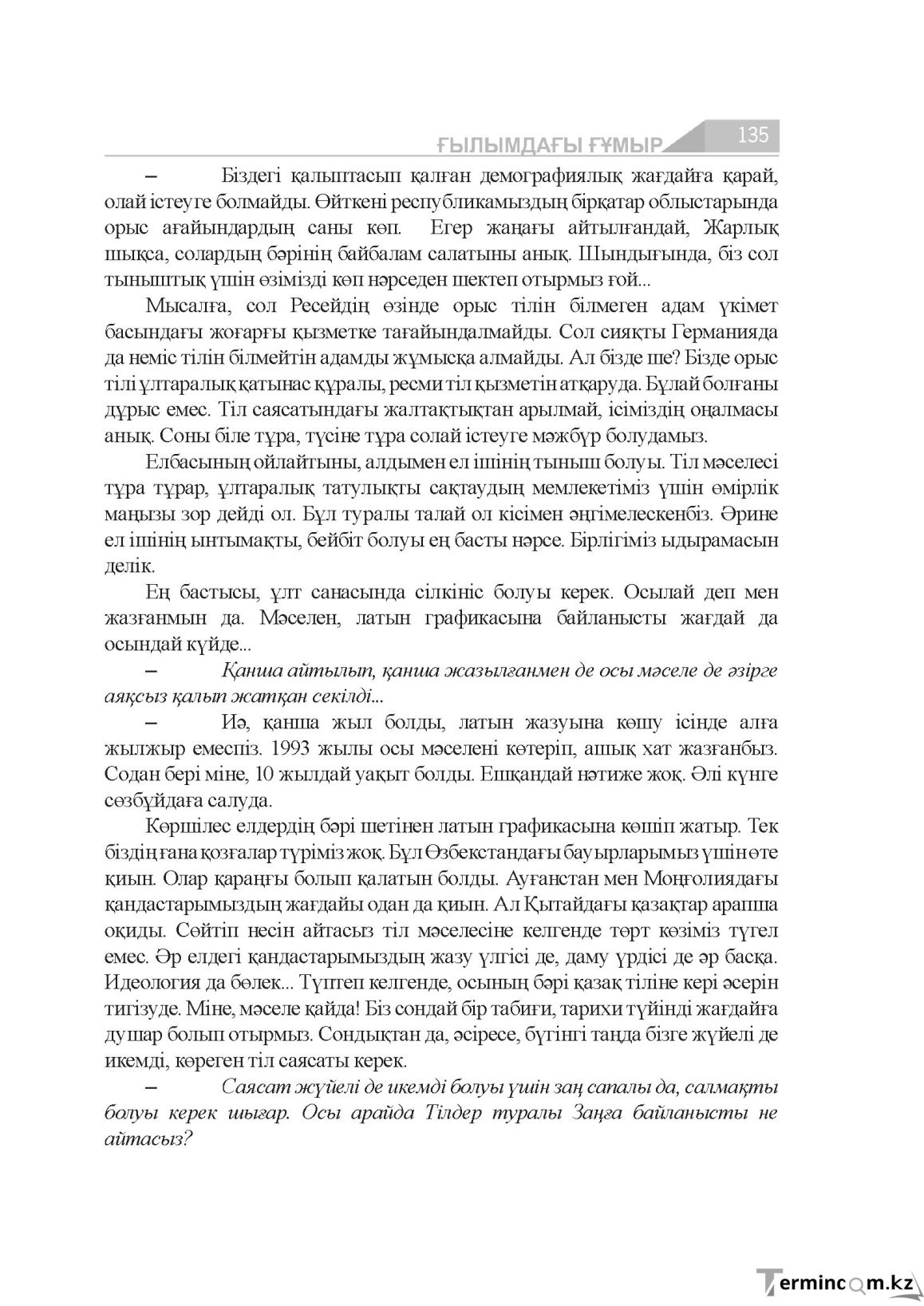 ҒЫЛЫМДАҒЫ ҒҰМЫР 135

– Біздегі қалыптасып қалған демографиялық жағдайға қарай, олай істеуге болмайды. Өйткені республикамыздың бірқатар облыстарында орыс ағайындардың саны көп. Егер жаңағы айтылғандай, Жарлық шықса, солардың бәрінің байбалам салатыны анық. Шындығында, біз сол тыныштық үшін өзімізді көп нәрседен шектеп отырмыз ғой...

Мысалға, сол Ресейдің өзінде орыс тілін білмеген адам үкімет басындағы жоғарғы қызметке тағайындалмайды. Сол сияқты Германияда да неміс тілін білмейтін адамды жұмысқа алмайды. Ал бізде ше? Бізде орыс тілі ұлтаралық қатынас құралы, ресми тіл қызметін атқаруда. Бұлай болғаны дұрыс емес. Тіл саясатындағы жалтақтықтан арылмай, ісіміздің оңалмасы анық. Соны біле тұра, түсіне тұра солай істеуге мәжбүр болудамыз.

Елбасының ойлайтыны, алдымен ел ішінің тыныш болуы. Тіл мәселесі тұра тұрар, ұлтаралық татулықты сақтаудың мемлекетіміз үшін өмірлік маңызы зор дейді ол. Бұл туралы талай ол кісімен әңгімелескенбіз. Әрине ел ішінің ынтымақты, бейбіт болуы ең басты нәрсе. Бірлігіміз ыдырамасын делік.

Ең бастысы, ұлт санасында сілкініс болуы керек. Осылай деп мен жазғанмын да. Мәселен, латын графикасына байланысты жағдай да осындай күйде...

– Қанша айтылып, қанша жазылғанмен де осы мәселе де әзірге аяқсыз қалып жатқан секілді...

– Иә, қанша жыл болды, латын жазуына көшу ісінде алға жылжыр емеспіз. 1993 жылы осы мәселені көтеріп, ашық хат жазғанбыз. Содан бері міне, 10 жылдай уақыт болды. Ешқандай нәтиже жоқ. Әлі күнге сөзбұйдаға салуда.

Көршілес елдердің бәрі шетінен латын графикасына көшіп жатыр. Тек біздің ғана қозғалар түріміз жоқ. Бұл Өзбекстандағы бауырларымыз үшін өте қиын. Олар қараңғы болып қалатын болды. Ауғанстан мен Моңғолиядағы қандастарымыздың жағдайы одан да қиын. Ал Қытайдағы қазақтар арапша оқиды. Сөйтіп несін айтасыз тіл мәселесіне келгенде төрт көзіміз түгел емес. Әр елдегі қандастарымыздың жазу үлгісі де, даму үрдісі де әр басқа. Идеология да бөлек... Түптеп келгенде, осының бәрі қазақ тіліне кері әсерін тигізуде. Міне, мәселе қайда! Біз сондай бір табиғи, тарихи түйінді жағдайға душар болып отырмыз. Сондықтан да, әсіресе, бүгінгі таңда бізге жүйелі де икемді, көреген тіл саясаты керек.

– Саясат жүйелі де икемді болуы үшін заң сапалы да, салмақты болуы керек шығар. Осы арайда Тілдер туралы Заңға байланысты не айтасыз?

Termincom.kz